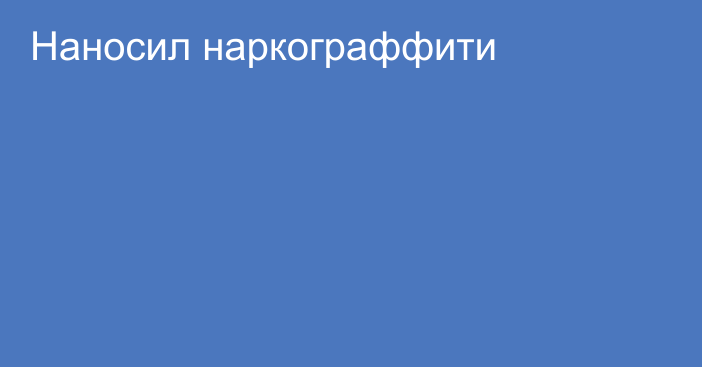 Наносил наркограффити